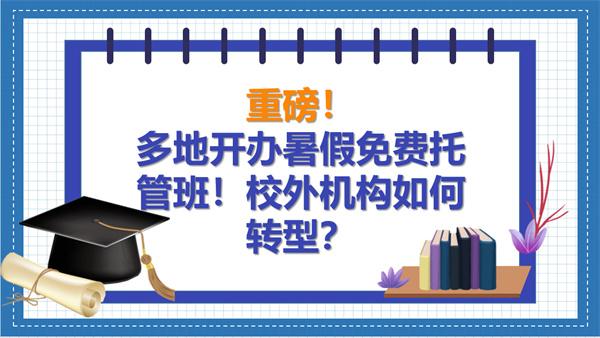 重磅！
多地开办暑假免费托管班！校外机构如何转型？